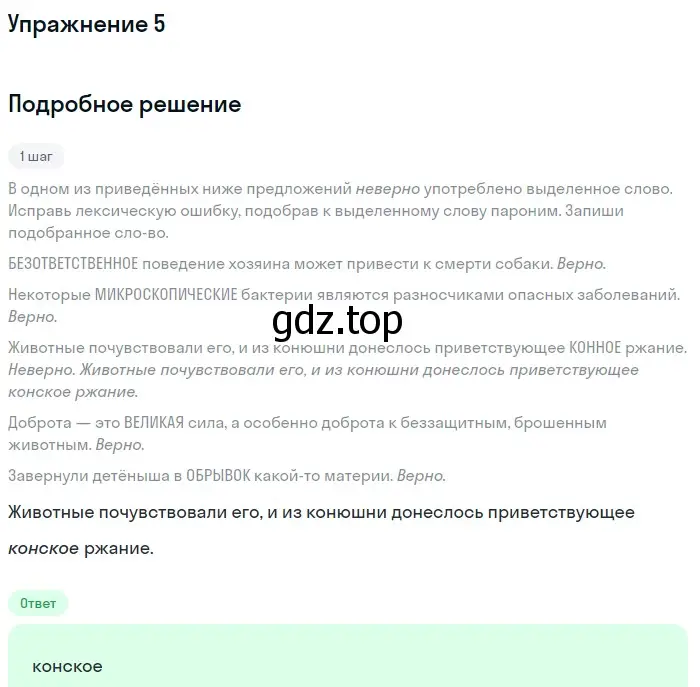 Упражнение 5

Подробное решение

1 шаг

В одном из приведённых ниже предложений неверно употреблено выделенное слово. Исправь лексическую ошибку, подобрав к выделенному слову пароним. Запиши подобранное сло-во.

БЕЗОТВЕТСТВЕННОЕ поведение хозяина может привести к смерти собаки. Верно.

Некоторые МИКРОСКОПИЧЕСКИЕ бактерии являются разносчиками опасных заболеваний. Верно.

gdz.top

Животные почувствовали его, и из конюшни донеслось приветствующее КОННОЕ ржание. Неверно. Животные почувствовали его, и из конюшни донеслось приветствующее конское ржание.

Доброта — это ВЕЛИКАЯ сила, а особенно доброта к беззащитным, брошенным животным. Верно.

Завернули детёныша в ОБРЫВОК какой-то материи. Верно.

Животные почувствовали его, и из конюшни донеслось приветствующее конское ржание.

Ответ

конское